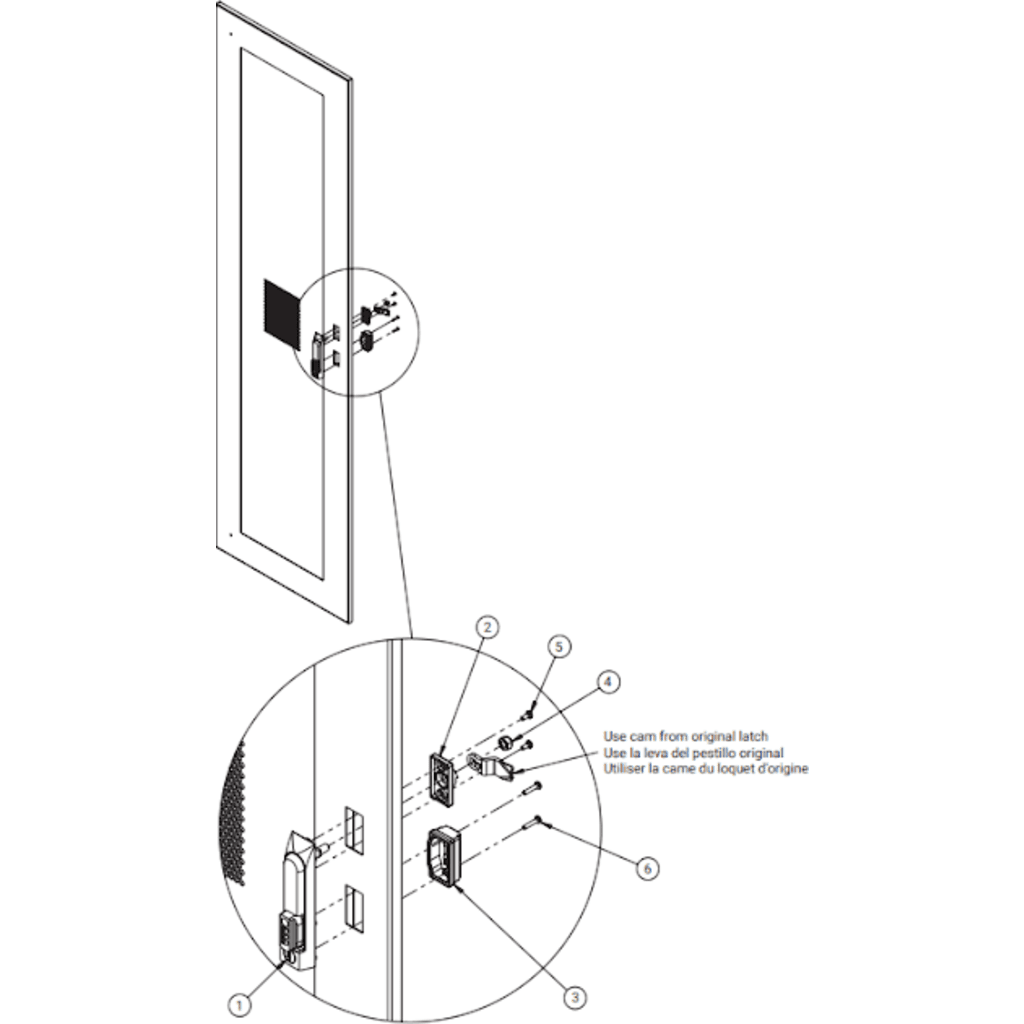 2
5
4
Use cam from original latch
Use la leva del pestillo original
Utiliser la came du loquet d'origine
6
3
1